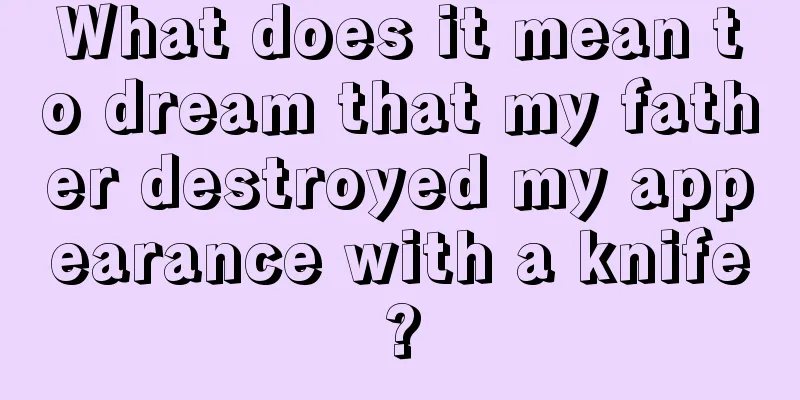 What does it mean to dream that my father destroyed my appearance with a knife?